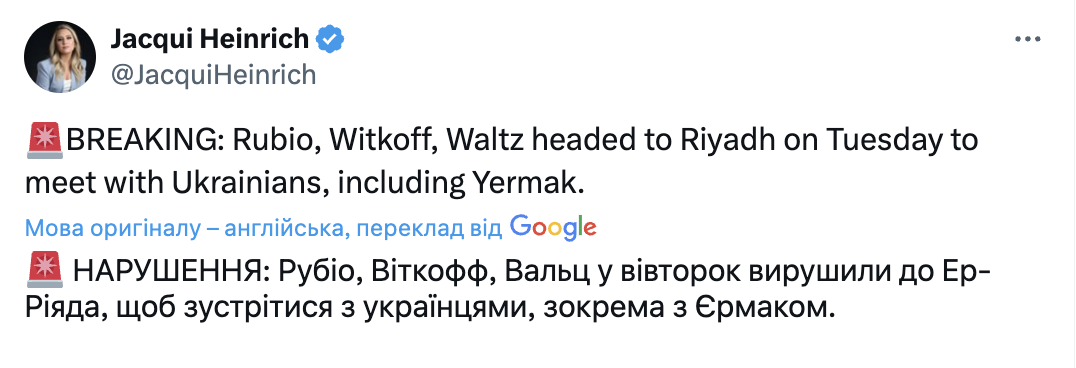 Jacqui Heinrich
@JacquiHeinrich

🚨BREAKING: Rubio, Witkoff, Waltz headed to Riyadh on Tuesday to meet with Ukrainians, including Yermak.

Мова оригіналу – англійська, переклад від Google

🚨 НАРУШЕННЯ: Рубіо, Віткофф, Вальц у вівторок вирушили до Ер-Ріяда, щоб зустрітися з українцями, зокрема з Єрмаком.